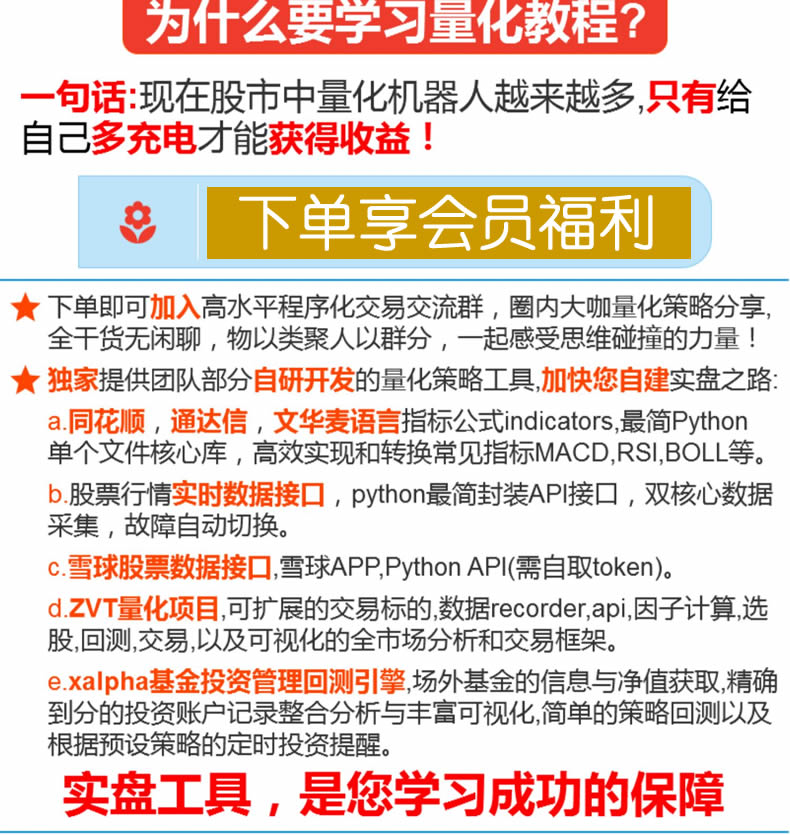 为什么要学习量化教程?

一句话:现在股市中量化机器人越来越多,只有给自己多充电才能获得收益!

下单享会员福利

★ 下单即可加入高水平程序化交易交流群，圈内大咖量化策略分享，全干货无闲聊，物以类聚人以群分，一起感受思维碰撞的力量！

★ 独家提供团队部分自研开发的量化策略工具,加快您自建实盘之路:

a.同花顺，通达信，文华麦语言指标公式indicators,最简Python单个文件核心库，高效实现和转换常见指标MACD,RSI,BOLL等。

b.股票行情实时数据接口，python最简封装API接口，双核心数据采集，故障自动切换。

c.雪球股票数据接口,雪球APP,Python API(需自取token)。

d.ZVT量化项目,可扩展的交易标的,数据recorder,api,因子计算,选股,回测,交易,以及可视化的全市场分析和交易框架。

e.xalpha基金投资管理回测引擎,场外基金的信息与净值获取,精确到分的投资账户记录整合分析与丰富可视化,简单的策略回测以及根据预设策略的定时投资提醒。

实盘工具，是您学习成功的保障